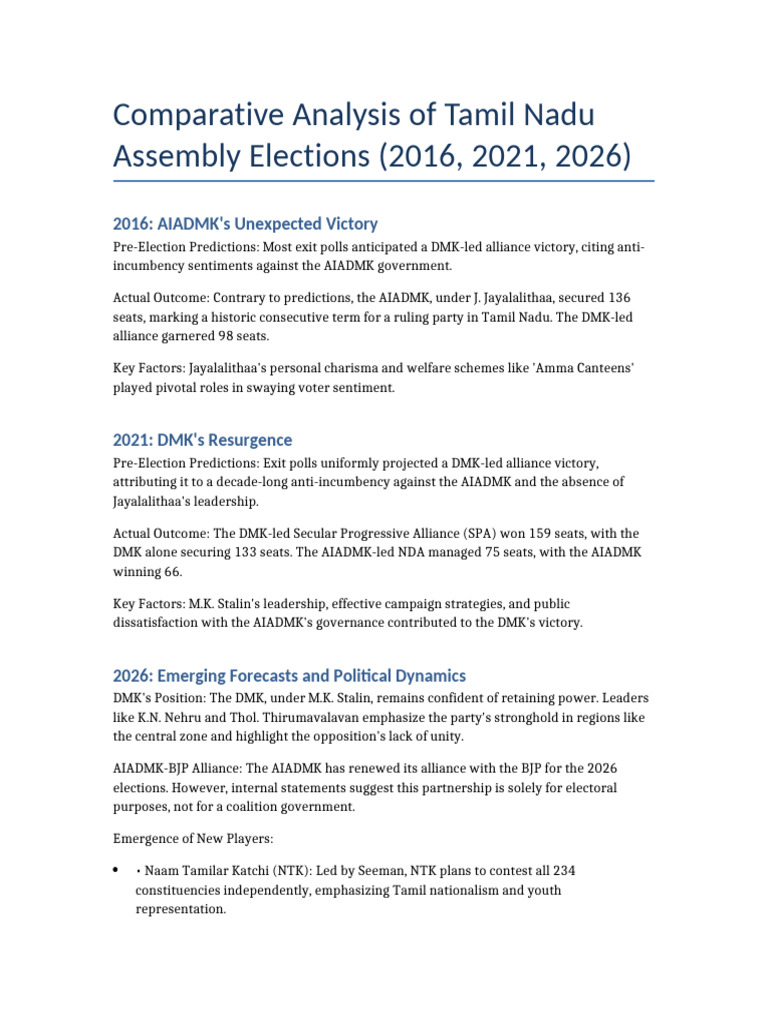 Comparative Analysis of Tamil Nadu Assembly Elections (2016, 2021, 2026)

2016: AIADMK's Unexpected Victory

Pre-Election Predictions: Most exit polls anticipated a DMK-led alliance victory, citing anti-incumbency sentiments against the AIADMK government.

Actual Outcome: Contrary to predictions, the AIADMK, under J. Jayalalithaa, secured 136 seats, marking a historic consecutive term for a ruling party in Tamil Nadu. The DMK-led alliance garnered 98 seats.

Key Factors: Jayalalithaa's personal charisma and welfare schemes like 'Amma Canteens' played pivotal roles in swaying voter sentiment.

2021: DMK's Resurgence

Pre-Election Predictions: Exit polls uniformly projected a DMK-led alliance victory, attributing it to a decade-long anti-incumbency against the AIADMK and the absence of Jayalalithaa's leadership.

Actual Outcome: The DMK-led Secular Progressive Alliance (SPA) won 159 seats, with the DMK alone securing 133 seats. The AIADMK-led NDA managed 75 seats, with the AIADMK winning 66.

Key Factors: M.K. Stalin's leadership, effective campaign strategies, and public dissatisfaction with the AIADMK's governance contributed to the DMK's victory.

2026: Emerging Forecasts and Political Dynamics

DMK's Position: The DMK, under M.K. Stalin, remains confident of retaining power. Leaders like K.N. Nehru and Thol. Thirumavalavan emphasize the party's stronghold in regions like the central zone and highlight the opposition's lack of unity.

AIADMK-BJP Alliance: The AIADMK has renewed its alliance with the BJP for the 2026 elections. However, internal statements suggest this partnership is solely for electoral purposes, not for a coalition government.

Emergence of New Players:

• • Naam Tamilar Katchi (NTK): Led by Seeman, NTK plans to contest all 234 constituencies independently, emphasizing Tamil nationalism and youth representation.